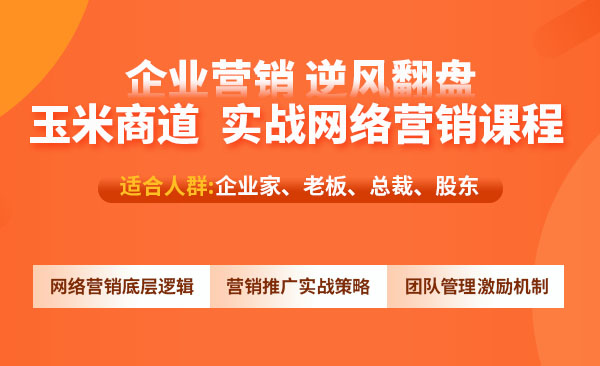 企业营销 逆风翻盘
玉米商道 实战网络营销课程

适合人群:企业家、老板、总裁、股东

网络营销底层逻辑
营销推广实战策略
团队管理激励机制